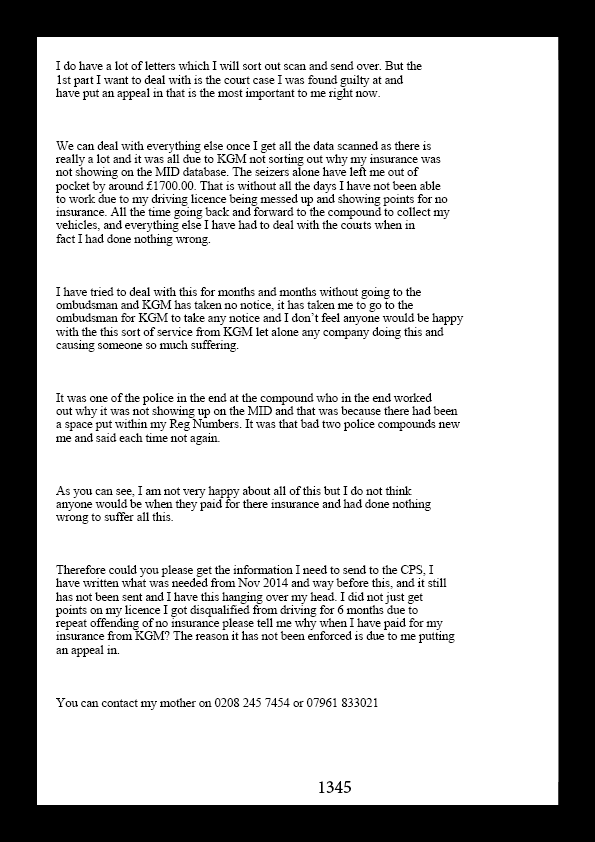 I do have a lot of letters which I will sort out scan and send over. But the 1st part I want to deal with is the court case I was found guilty at and have put an appeal in that is the most important to me right now.

We can deal with everything else once I get all the data scanned as there is really a lot and it was all due to KGM not sorting out why my insurance was not showing on the MID database. The seizers alone have left me out of pocket by around £1700.00. That is without all the days I have not been able to work due to my driving licence being messed up and showing points for no insurance. All the time going back and forward to the compound to collect my vehicles, and everything else I have had to deal with the courts when in fact I had done nothing wrong.

I have tried to deal with this for months and months without going to the ombudsman and KGM has taken no notice, it has taken me to go to the ombudsman for KGM to take any notice and I don't feel anyone would be happy with the this sort of service from KGM let alone any company doing this and causing someone so much suffering.

It was one of the police in the end at the compound who in the end worked out why it was not showing up on the MID and that was because there had been a space put within my Reg Numbers. It was that bad two police compounds new me and said each time not again.

As you can see, I am not very happy about all of this but I do not think anyone would be when they paid for there insurance and had done nothing wrong to suffer all this.

Therefore could you please get the information I need to send to the CPS, I have written what was needed from Nov 2014 and way before this, and it still has not been sent and I have this hanging over my head. I did not just get points on my licence I got disqualified from driving for 6 months due to repeat offending of no insurance please tell me why when I have paid for my insurance from KGM? The reason it has not been enforced is due to me putting an appeal in.

You can contact my mother on 0208 245 7454 or 07961 833021

1345